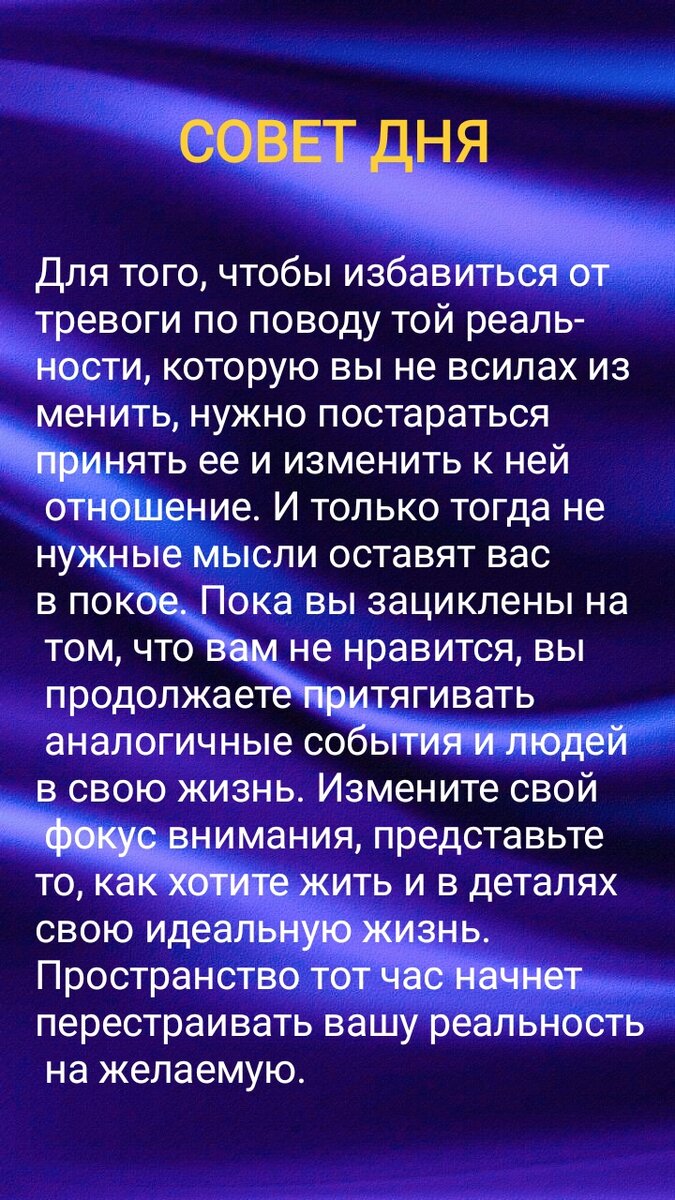 СОВЕТ ДНЯ

Для того, чтобы избавиться от тревоги по поводу той реальности, которую вы не всилах из менить, нужно постараться принять ее и изменить к ней отношение. И только тогда не нужные мысли оставят вас в покое. Пока вы зациклены на том, что вам не нравится, вы продолжаете притягивать аналогичные события и людей в свою жизнь. Измените свой фокус внимания, представьте то, как хотите жить и в деталях свою идеальную жизнь. Пространство тот час начнет перестраивать вашу реальность на желаемую.